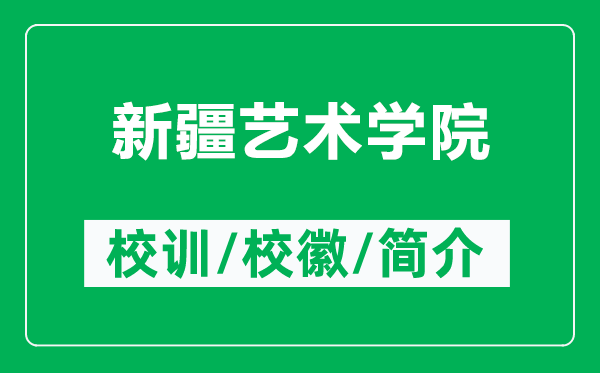 新疆艺术学院

校训/校徽/简介